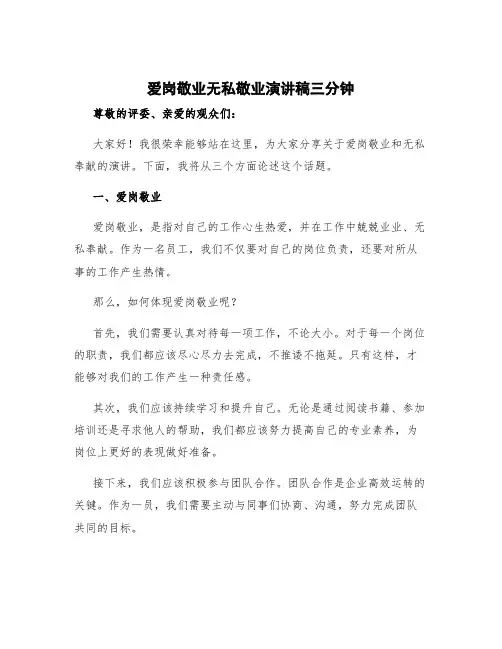 爱岗敬业无私敬业演讲稿三分钟

尊敬的评委、亲爱的观众们：

大家好！我很荣幸能够站在这里，为大家分享关于爱岗敬业和无私奉献的演讲。下面，我将从三个方面论述这个话题。

一、爱岗敬业

爱岗敬业，是指对自己的工作心生热爱，并在工作中兢兢业业、无私奉献。作为一名员工，我们不仅要对自己的岗位负责，还要对所从事的工作产生热情。

那么，如何体现爱岗敬业呢？

首先，我们需要认真对待每一项工作，不论大小。对于每一个岗位的职责，我们都应该尽心尽力去完成，不推诿不拖延。只有这样，才能够对我们的工作产生一种责任感。

其次，我们应该持续学习和提升自己。无论是通过阅读书籍、参加培训还是寻求他人的帮助，我们都应该努力提高自己的专业素养，为岗位上更好的表现做好准备。

接下来，我们应该积极参与团队合作。团队合作是企业高效运转的关键。作为一员，我们需要主动与同事们协商、沟通，努力完成团队共同的目标。